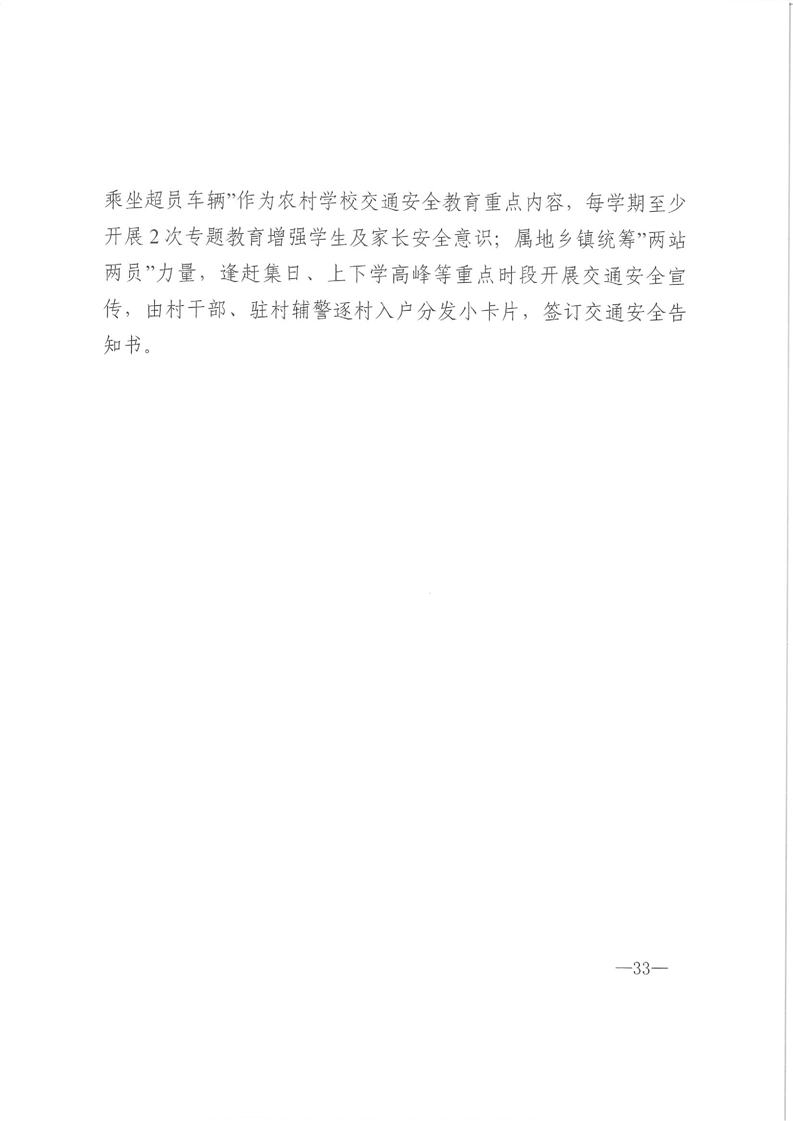 乘坐超员车辆”作为农村学校交通安全教育重点内容，每学期至少开展2次专题教育增强学生及家长安全意识；属地乡镇统筹”两站两员”力量，逢赶集日、上下学高峰等重点时段开展交通安全宣传，由村干部、驻村辅警逐村入户分发小卡片，签订交通安全告知书。

—33—